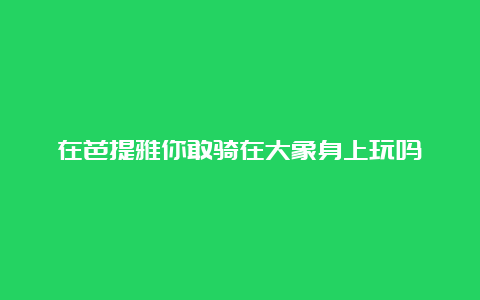 在芭提雅你敢骑在大象身上玩吗